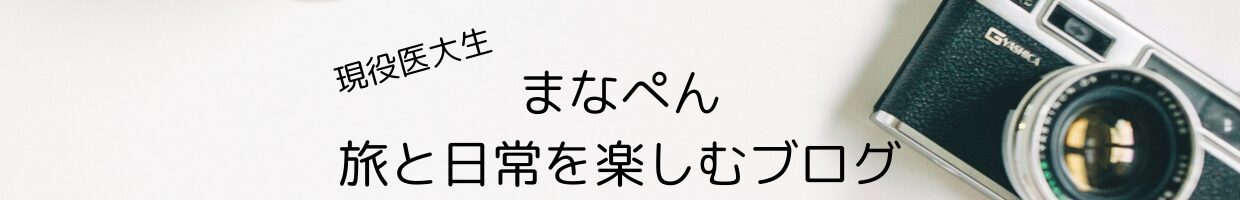 現役医大生
まなぺん
旅と日常を楽しむブログ

YASHICA